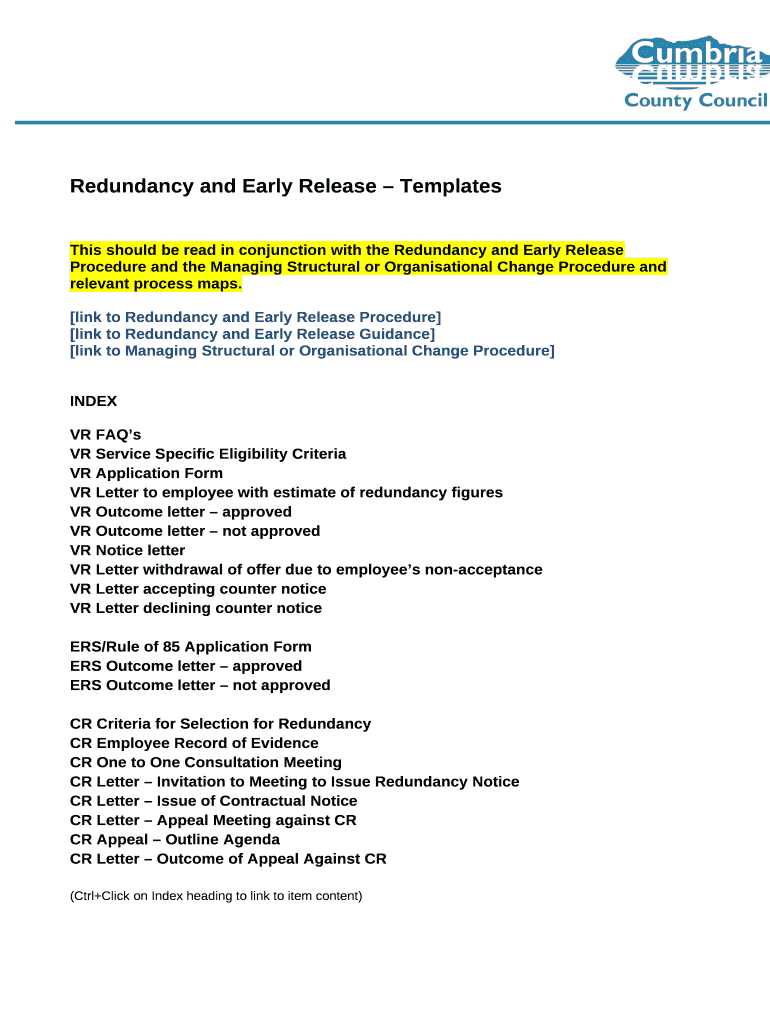 Cumbria
County Council

Redundancy and Early Release – Templates

This should be read in conjunction with the Redundancy and Early Release Procedure and the Managing Structural or Organisational Change Procedure and relevant process maps.

[link to Redundancy and Early Release Procedure]
[link to Redundancy and Early Release Guidance]
[link to Managing Structural or Organisational Change Procedure]

INDEX

VR FAQ's
VR Service Specific Eligibility Criteria
VR Application Form
VR Letter to employee with estimate of redundancy figures
VR Outcome letter – approved
VR Outcome letter – not approved
VR Notice letter
VR Letter withdrawal of offer due to employee's non-acceptance
VR Letter accepting counter notice
VR Letter declining counter notice

ERS/Rule of 85 Application Form
ERS Outcome letter – approved
ERS Outcome letter – not approved

CR Criteria for Selection for Redundancy
CR Employee Record of Evidence
CR One to One Consultation Meeting
CR Letter – Invitation to Meeting to Issue Redundancy Notice
CR Letter – Issue of Contractual Notice
CR Letter – Appeal Meeting against CR
CR Appeal – Outline Agenda
CR Letter – Outcome of Appeal Against CR

(Ctrl+Click on Index heading to link to item content)